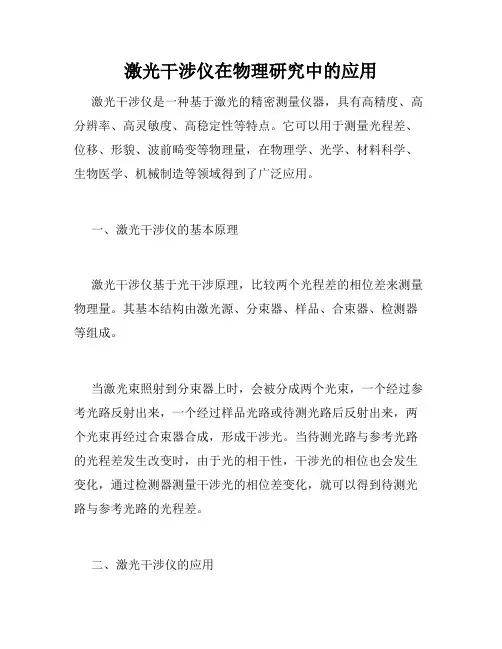 激光干涉仪在物理研究中的应用

激光干涉仪是一种基于激光的精密测量仪器，具有高精度、高分辨率、高灵敏度、高稳定性等特点。它可以用于测量光程差、位移、形貌、波前畸变等物理量，在物理学、光学、材料科学、生物医学、机械制造等领域得到了广泛应用。

一、激光干涉仪的基本原理

激光干涉仪基于光干涉原理，比较两个光程差的相位差来测量物理量。其基本结构由激光源、分束器、样品、合束器、检测器等组成。

当激光束照射到分束器上时，会被分成两个光束，一个经过参考光路反射出来，一个经过样品光路或待测光路后反射出来，两个光束再经过合束器合成，形成干涉光。当待测光路与参考光路的光程差发生改变时，由于光的相干性，干涉光的相位也会发生变化，通过检测器测量干涉光的相位差变化，就可以得到待测光路与参考光路的光程差。

二、激光干涉仪的应用